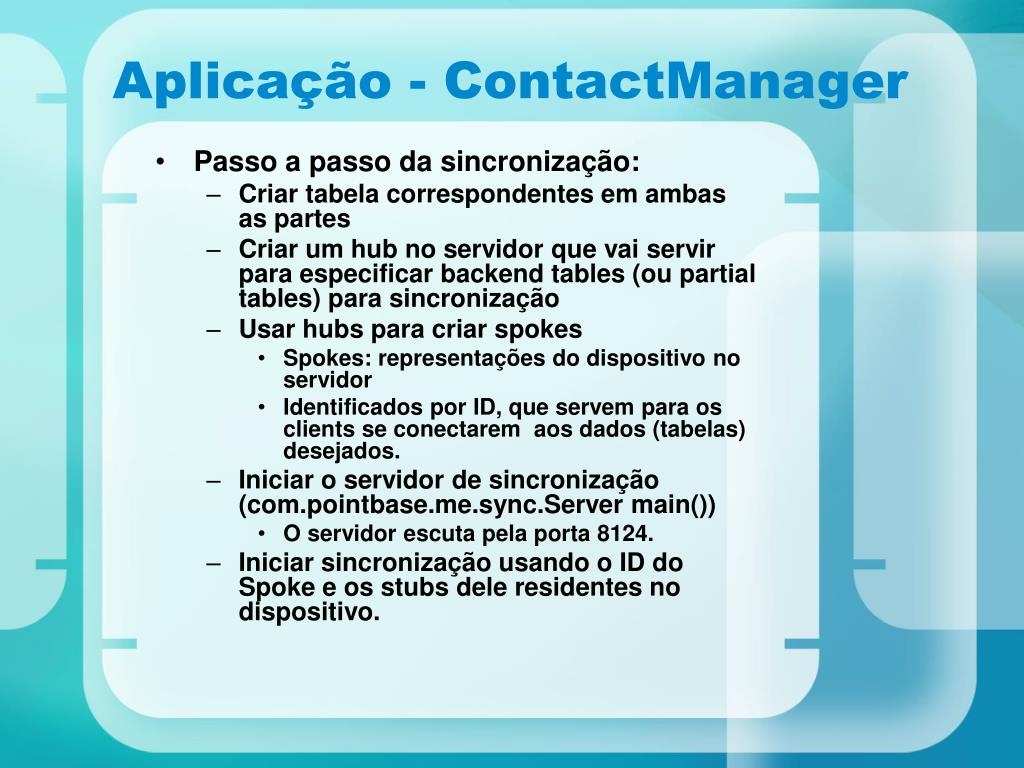 Aplicação - ContactManager

• Passo a passo da sincronização:
– Criar tabela correspondentes em ambas as partes
– Criar um hub no servidor que vai servir para especificar backend tables (ou partial tables) para sincronização
– Usar hubs para criar spokes
• Spokes: representações do dispositivo no servidor
• Identificados por ID, que servem para os clients se conectarem aos dados (tabelas) desejados.
– Iniciar o servidor de sincronização (com.pointbase.me.sync.Server main())
• O servidor escuta pela porta 8124.
– Iniciar sincronização usando o ID do Spoke e os stubs dele residentes no dispositivo.